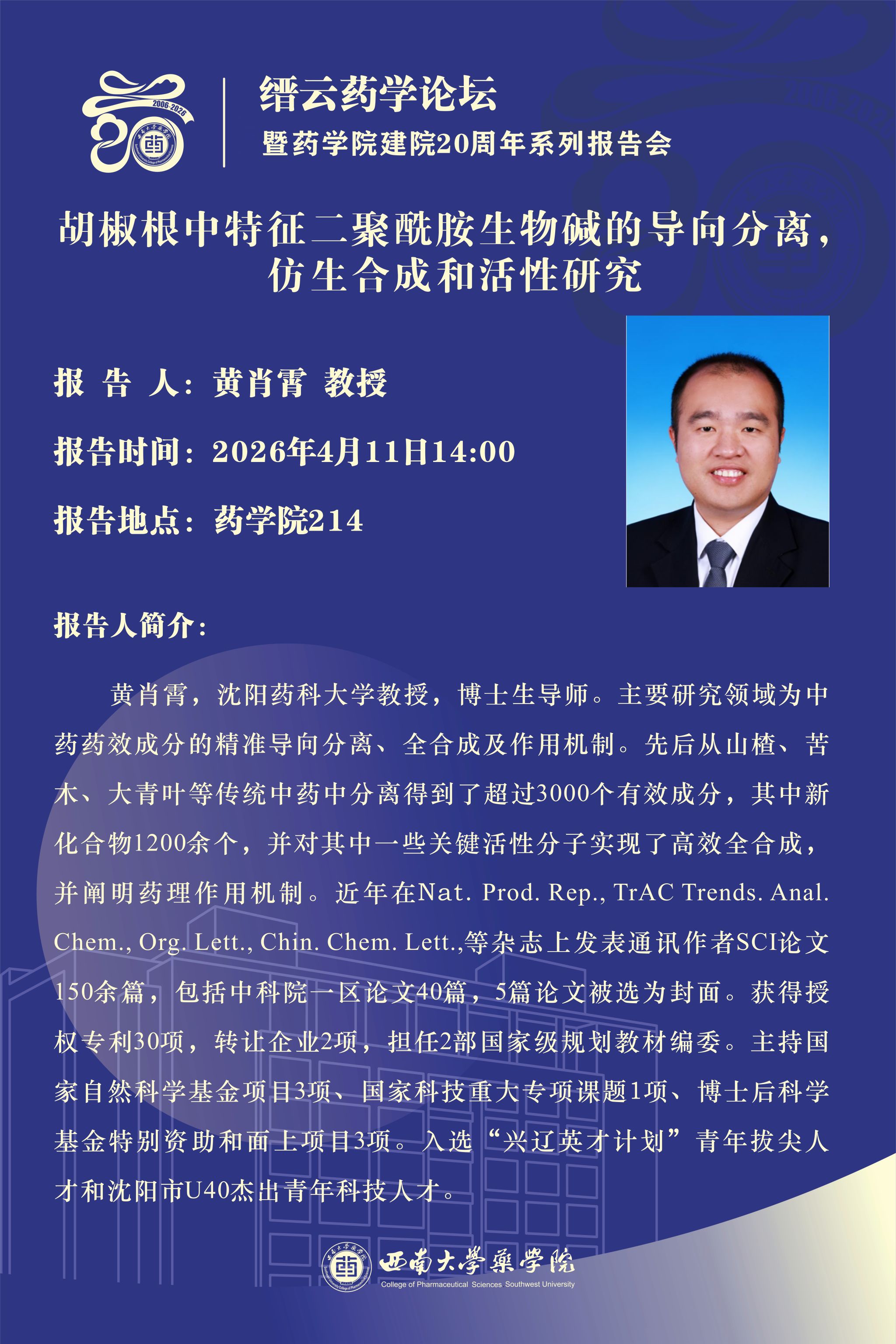 2006-2026

缙云药学论坛
暨药学院建院20周年系列报告会

胡椒根中特征二聚酰胺生物碱的导向分离，仿生合成和活性研究

报 告 人：黄肖霄 教授

报告时间：2026年4月11日14:00

报告地点：药学院214

报告人简介：

黄肖霄，沈阳药科大学教授，博士生导师。主要研究领域为中药药效成分的精准导向分离、全合成及作用机制。先后从山楂、苦木、大青叶等传统中药中分离得到了超过3000个有效成分，其中新化合物1200余个，并对其中一些关键活性分子实现了高效全合成，并阐明药理作用机制。近年在Nat. Prod. Rep., TrAC Trends. Anal. Chem., Org. Lett., Chin. Chem. Lett.,等杂志上发表通讯作者SCI论文150余篇，包括中科院一区论文40篇，5篇论文被选为封面。获得授权专利30项，转让企业2项，担任2部国家级规划教材编委。主持国家自然科学基金项目3项、国家科技重大专项课题1项、博士后科学基金特别资助和面上项目3项。入选“兴辽英才计划”青年拔尖人才和沈阳市U40杰出青年科技人才。

西南大學藥學院
College of Pharmaceutical Sciences Southwest University